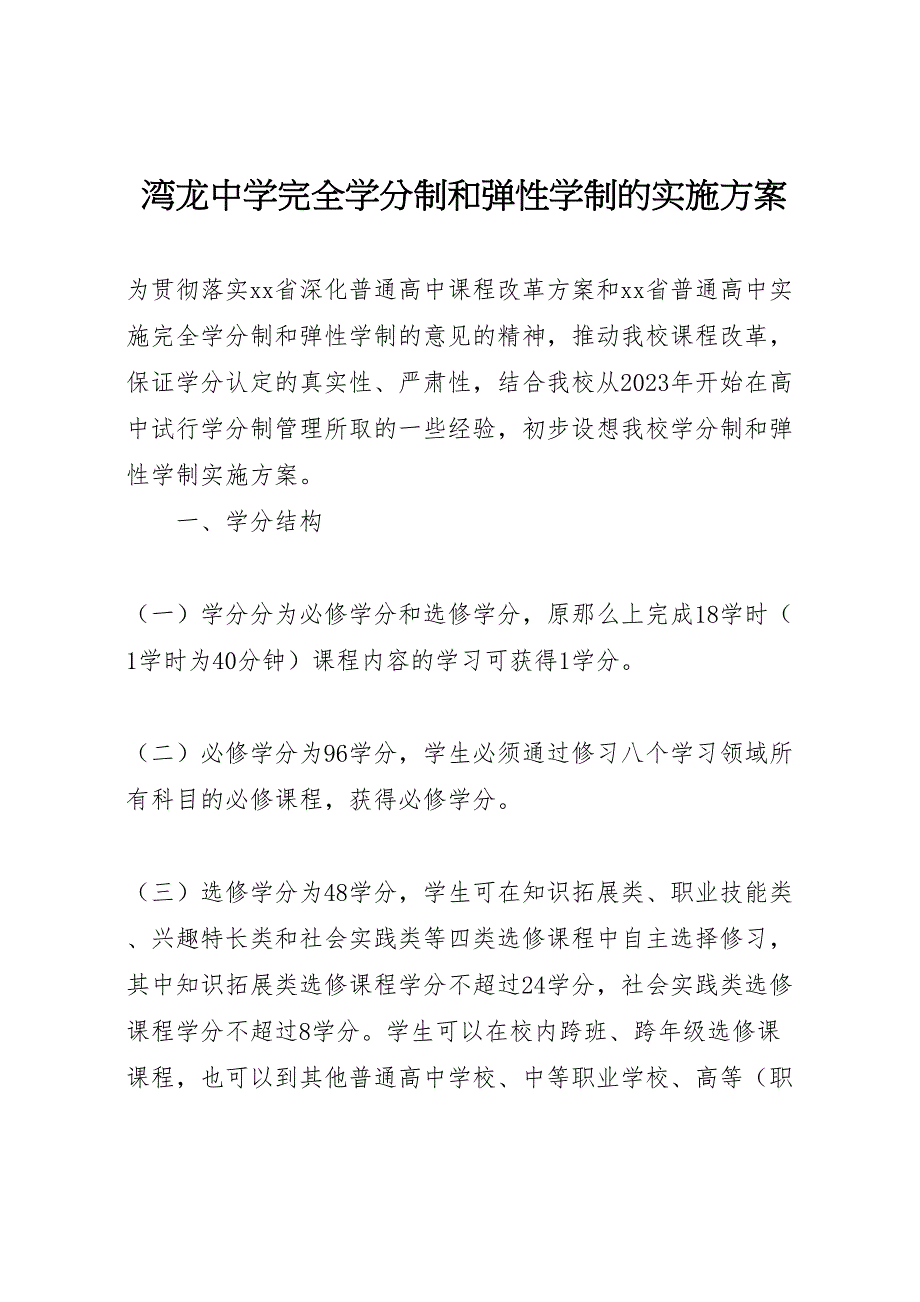 湾龙中学完全学分制和弹性学制的实施方案

为贯彻落实xx省深化普通高中课程改革方案和xx省普通高中实施完全学分制和弹性学制的意见的精神，推动我校课程改革，保证学分认定的真实性、严肃性，结合我校从2023年开始在高中试行学分制管理所取的一些经验，初步设想我校学分制和弹性学制实施方案。

一、学分结构

（一）学分分为必修学分和选修学分，原那么上完成18学时（1学时为40分钟）课程内容的学习可获得1学分。

（二）必修学分为96学分，学生必须通过修习八个学习领域所有科目的必修课程，获得必修学分。

（三）选修学分为48学分，学生可在知识拓展类、职业技能类、兴趣特长类和社会实践类等四类选修课程中自主选择修习，其中知识拓展类选修课程学分不超过24学分，社会实践类选修课程学分不超过8学分。学生可以在校内跨班、跨年级选修课课程，也可以到其他普通高中学校、中等职业学校、高等（职